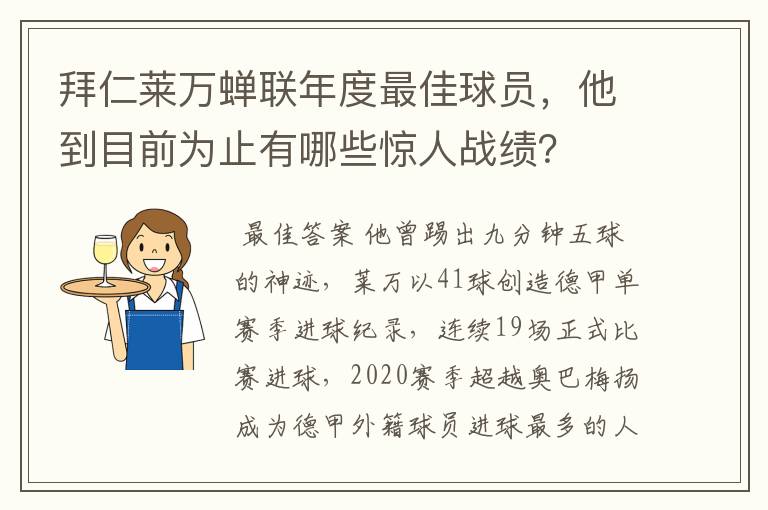 拜仁莱万蝉联年度最佳球员，他到目前为止有哪些惊人战绩？

最佳答案 他曾踢出九分钟五球的神迹，莱万以41球创造德甲单赛季进球纪录，连续19场正式比赛进球，2020赛季超越奥巴梅扬成为德甲外籍球员进球最多的人